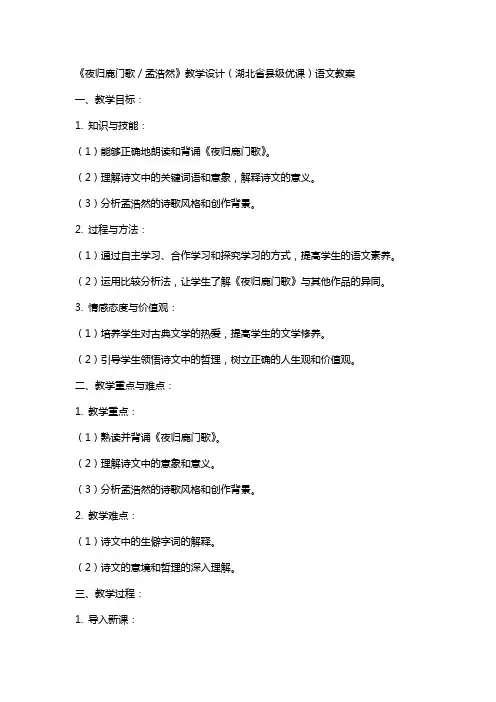 《夜归鹿门歌／孟浩然》教学设计（湖北省县级优课）语文教案

一、教学目标：

1. 知识与技能：

（1）能够正确地朗读和背诵《夜归鹿门歌》。

（2）理解诗文中的关键词语和意象，解释诗文的意义。

（3）分析孟浩然的诗歌风格和创作背景。

2. 过程与方法：

（1）通过自主学习、合作学习和探究学习的方式，提高学生的语文素养。

（2）运用比较分析法，让学生了解《夜归鹿门歌》与其他作品的异同。

3. 情感态度与价值观：

（1）培养学生对古典文学的热爱，提高学生的文学修养。

（2）引导学生领悟诗文中的哲理，树立正确的人生观和价值观。

二、教学重点与难点：

1. 教学重点：

（1）熟读并背诵《夜归鹿门歌》。

（2）理解诗文中的意象和意义。

（3）分析孟浩然的诗歌风格和创作背景。

2. 教学难点：

（1）诗文中的生僻字词的解释。

（2）诗文的意境和哲理的深入理解。

三、教学过程：

1. 导入新课：